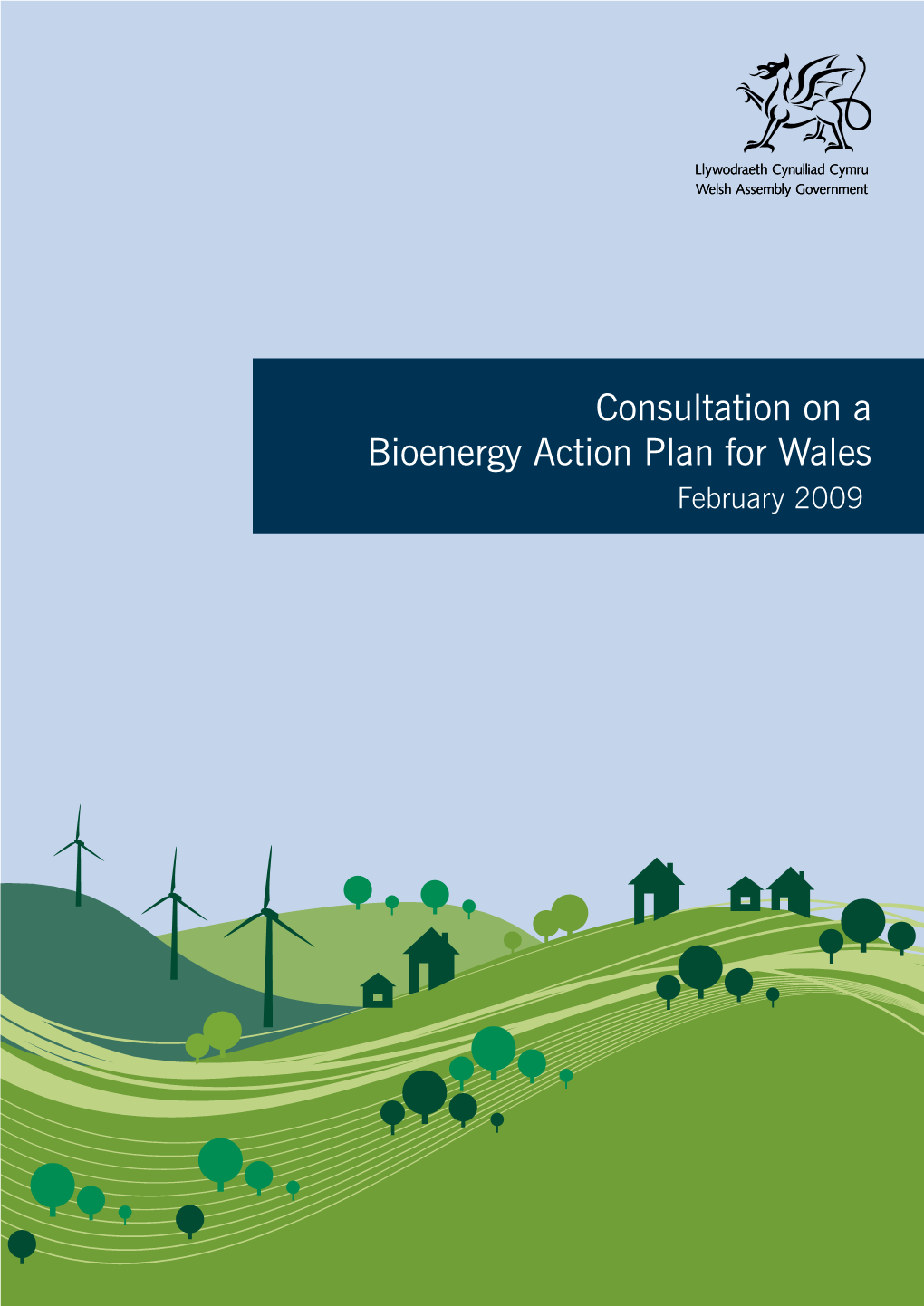 Llywodraeth Cynulliad Cymru
Welsh Assembly Government

Consultation on a
Bioenergy Action Plan for Wales
February 2009